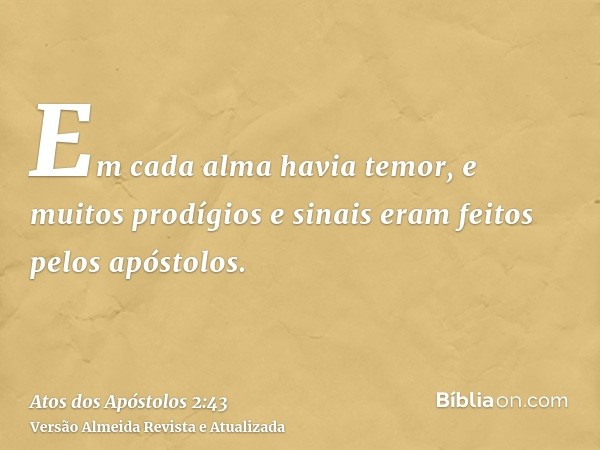 Em cada alma havia temor, e muitos prodígios e sinais eram feitos pelos apóstolos.

Atos dos Apóstolos 2:43
Versão Almeida Revista e Atualizada

Bíbliaon.com